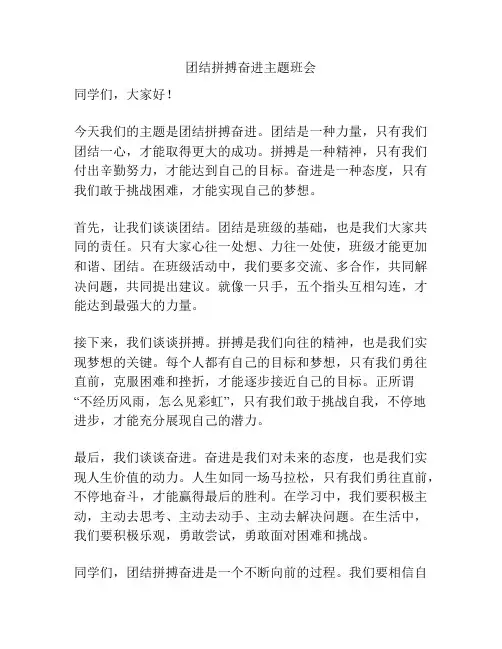 团结拼搏奋进主题班会

同学们，大家好！

今天我们的主题是团结拼搏奋进。团结是一种力量，只有我们团结一心，才能取得更大的成功。拼搏是一种精神，只有我们付出辛勤努力，才能达到自己的目标。奋进是一种态度，只有我们敢于挑战困难，才能实现自己的梦想。

首先，让我们谈谈团结。团结是班级的基础，也是我们大家共同的责任。只有大家心往一处想、力往一处使，班级才能更加和谐、团结。在班级活动中，我们要多交流、多合作，共同解决问题，共同提出建议。就像一只手，五个指头互相勾连，才能达到最强大的力量。

接下来，我们谈谈拼搏。拼搏是我们向往的精神，也是我们实现梦想的关键。每个人都有自己的目标和梦想，只有我们勇往直前，克服困难和挫折，才能逐步接近自己的目标。正所谓“不经历风雨，怎么见彩虹”，只有我们敢于挑战自我，不停地进步，才能充分展现自己的潜力。

最后，我们谈谈奋进。奋进是我们对未来的态度，也是我们实现人生价值的动力。人生如同一场马拉松，只有我们勇往直前，不停地奋斗，才能赢得最后的胜利。在学习中，我们要积极主动，主动去思考、主动去动手、主动去解决问题。在生活中，我们要积极乐观，勇敢尝试，勇敢面对困难和挑战。

同学们，团结拼搏奋进是一个不断向前的过程。我们要相信自